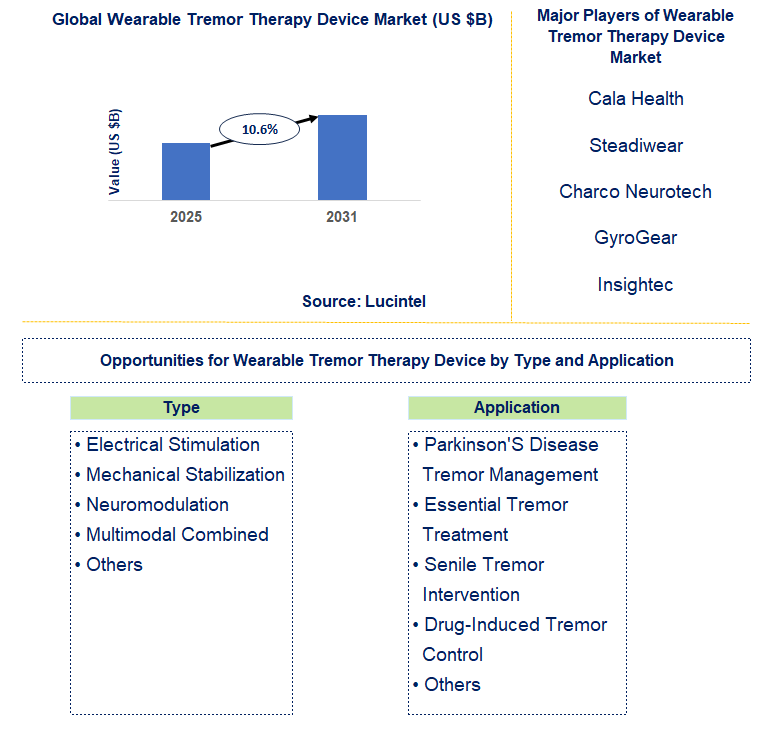 Global Wearable Tremor Therapy Device Market (US $B)

Value (US $B)

10.6%

2025

2031

Source: Lucintel

Major Players of Wearable Tremor Therapy Device Market

Cala Health

Steadiwear

Charco Neurotech

GyroGear

Insightec

Opportunities for Wearable Tremor Therapy Device by Type and Application

Type

• Electrical Stimulation
• Mechanical Stabilization
• Neuromodulation
• Multimodal Combined
• Others

Application

• Parkinson'S Disease Tremor Management
• Essential Tremor Treatment
• Senile Tremor Intervention
• Drug-Induced Tremor Control
• Others